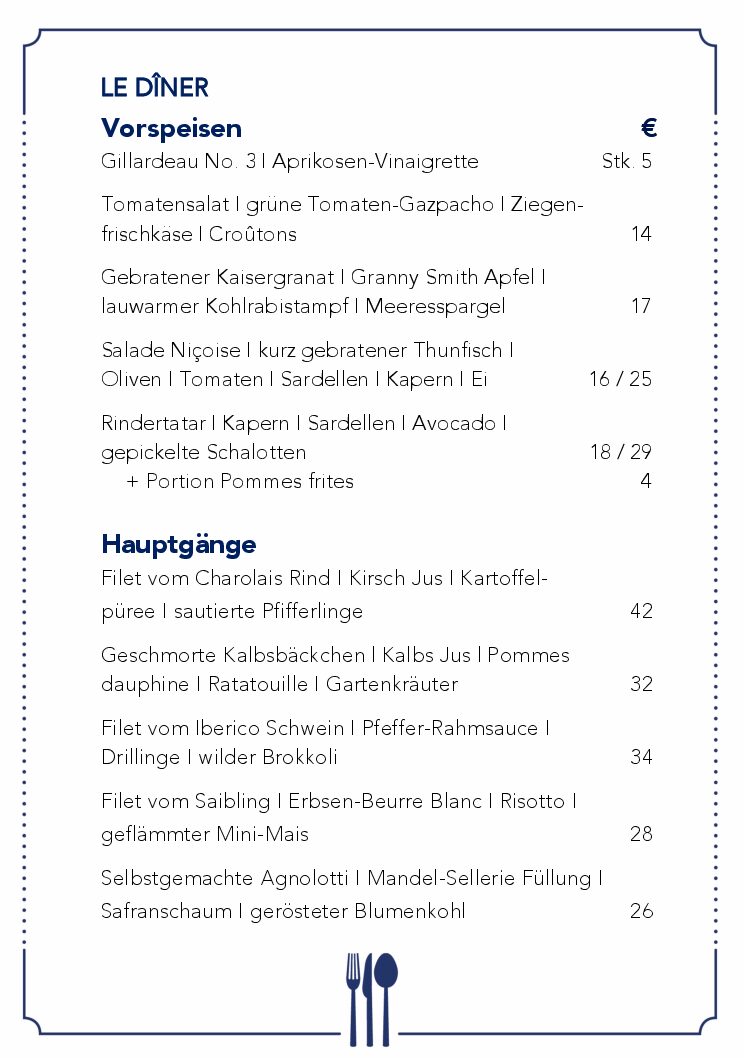 LE DÎNER

Vorspeisen €

Gillardeau No. 3 I Aprikosen-Vinaigrette Stk. 5

Tomatensalat I grüne Tomaten-Gazpacho I Ziegenfrischkäse I Croûtons 14

Gebratener Kaisergranat I Granny Smith Apfel I lauwarmer Kohlrabistampf I Meeresspargel 17

Salade Niçoise I kurz gebratener Thunfisch I Oliven I Tomaten I Sardellen I Kapern I Ei 16 / 25

Rindertatar I Kapern I Sardellen I Avocado I gepickelte Schalotten 18 / 29
+ Portion Pommes frites 4

Hauptgänge

Filet vom Charolais Rind I Kirsch Jus I Kartoffelpüree I sautierte Pfifferlinge 42

Geschmorte Kalbsbäckchen I Kalbs Jus I Pommes dauphine I Ratatouille I Gartenkräuter 32

Filet vom Iberico Schwein I Pfeffer-Rahmsauce I Drillinge I wilder Brokkoli 34

Filet vom Saibling I Erbsen-Beurre Blanc I Risotto I geflämmter Mini-Mais 28

Selbstgemachte Agnolotti I Mandel-Sellerie Füllung I Safranschaum I gerösteter Blumenkohl 26